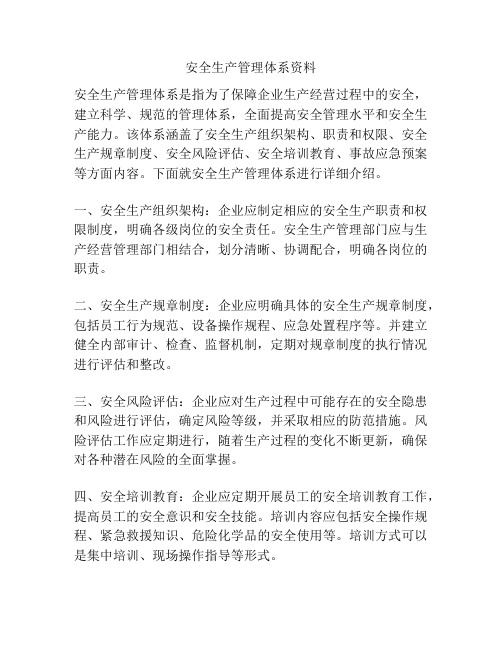 安全生产管理体系资料

安全生产管理体系是指为了保障企业生产经营过程中的安全，建立科学、规范的管理体系，全面提高安全管理水平和安全生产能力。该体系涵盖了安全生产组织架构、职责和权限、安全生产规章制度、安全风险评估、安全培训教育、事故应急预案等方面内容。下面就安全生产管理体系进行详细介绍。

一、安全生产组织架构：企业应制定相应的安全生产职责和权限制度，明确各级岗位的安全责任。安全生产管理部门应与生产经营管理部门相结合，划分清晰、协调配合，明确各岗位的职责。

二、安全生产规章制度：企业应明确具体的安全生产规章制度，包括员工行为规范、设备操作规程、应急处置程序等。并建立健全内部审计、检查、监督机制，定期对规章制度的执行情况进行评估和整改。

三、安全风险评估：企业应对生产过程中可能存在的安全隐患和风险进行评估，确定风险等级，并采取相应的防范措施。风险评估工作应定期进行，随着生产过程的变化不断更新，确保对各种潜在风险的全面掌握。

四、安全培训教育：企业应定期开展员工的安全培训教育工作，提高员工的安全意识和安全技能。培训内容应包括安全操作规程、紧急救援知识、危险化学品的安全使用等。培训方式可以是集中培训、现场操作指导等形式。